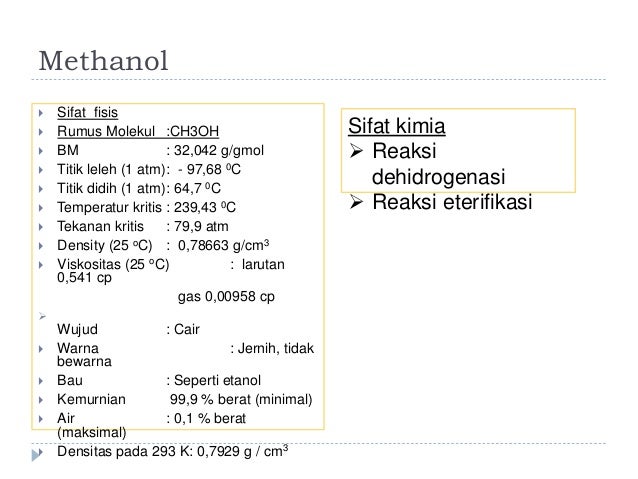 Methanol

Sifat fisis
Rumus Molekul :CH3OH
BM : 32,042 g/gmol
Titik leleh (1 atm): - 97,68 $^0$C
Titik didih (1 atm): 64,7 $^0$C
Temperatur kritis : 239,43 $^0$C
Tekanan kritis : 79,9 atm
Density (25 $^o$C) : 0,78663 g/cm$^3$
Viskositas (25 $^o$C) : larutan 0,541 cp

gas 0,00958 cp

Wujud : Cair
Warna : Jernih, tidak bewarna
Bau : Seperti etanol
Kemurnian 99,9 % berat (minimal)
Air : 0,1 % berat (maksimal)
Densitas pada 293 K: 0,7929 g / cm$^3$

Sifat kimia
Reaksi dehidrogenasi
Reaksi eterifikasi